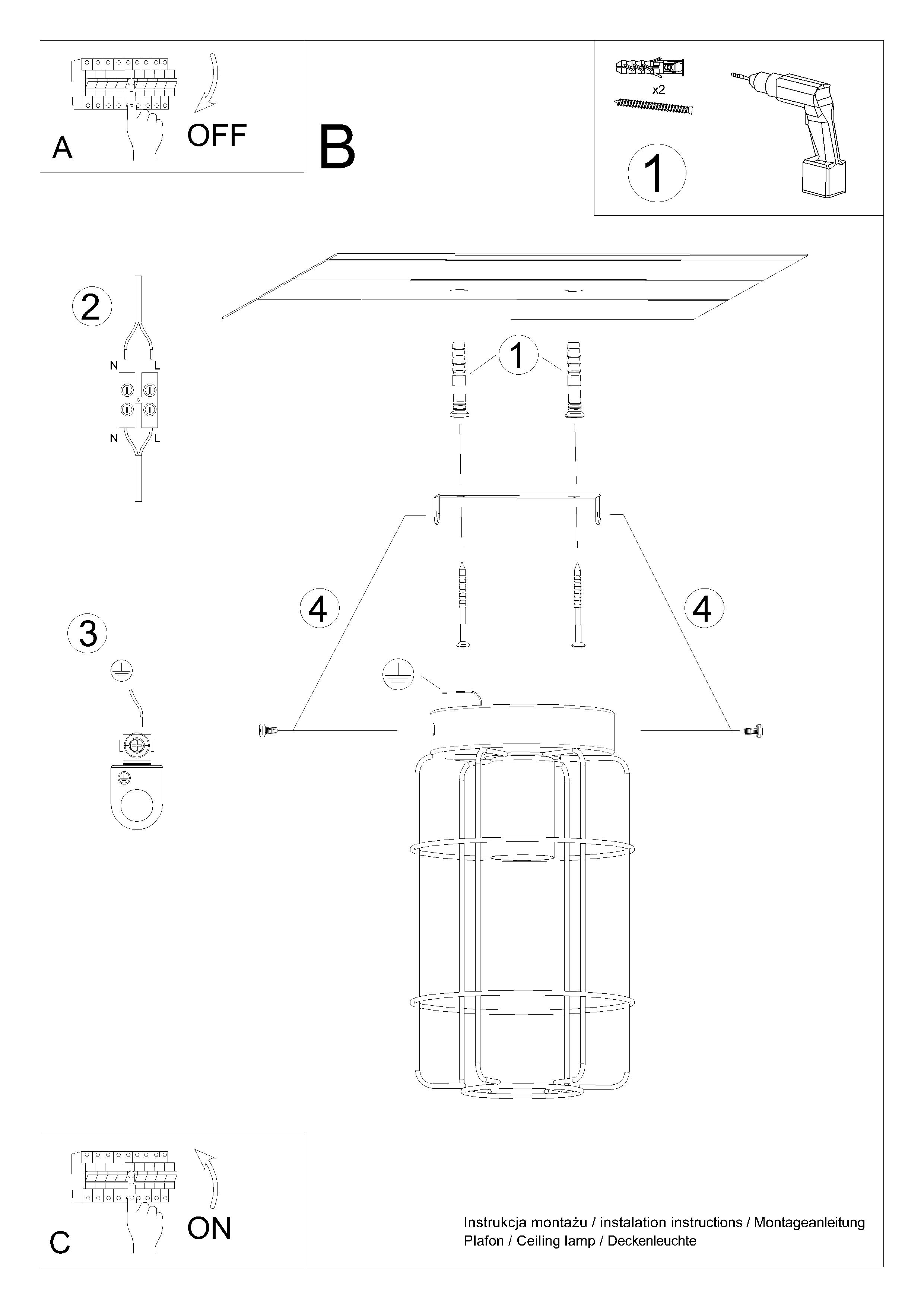 A
OFF

B

x2
1

2
N L
N L

1

4

4

3

C
ON

Instrukcja montażu / instalation instructions / Montageanleitung
Plafon / Ceiling lamp / Deckenleuchte